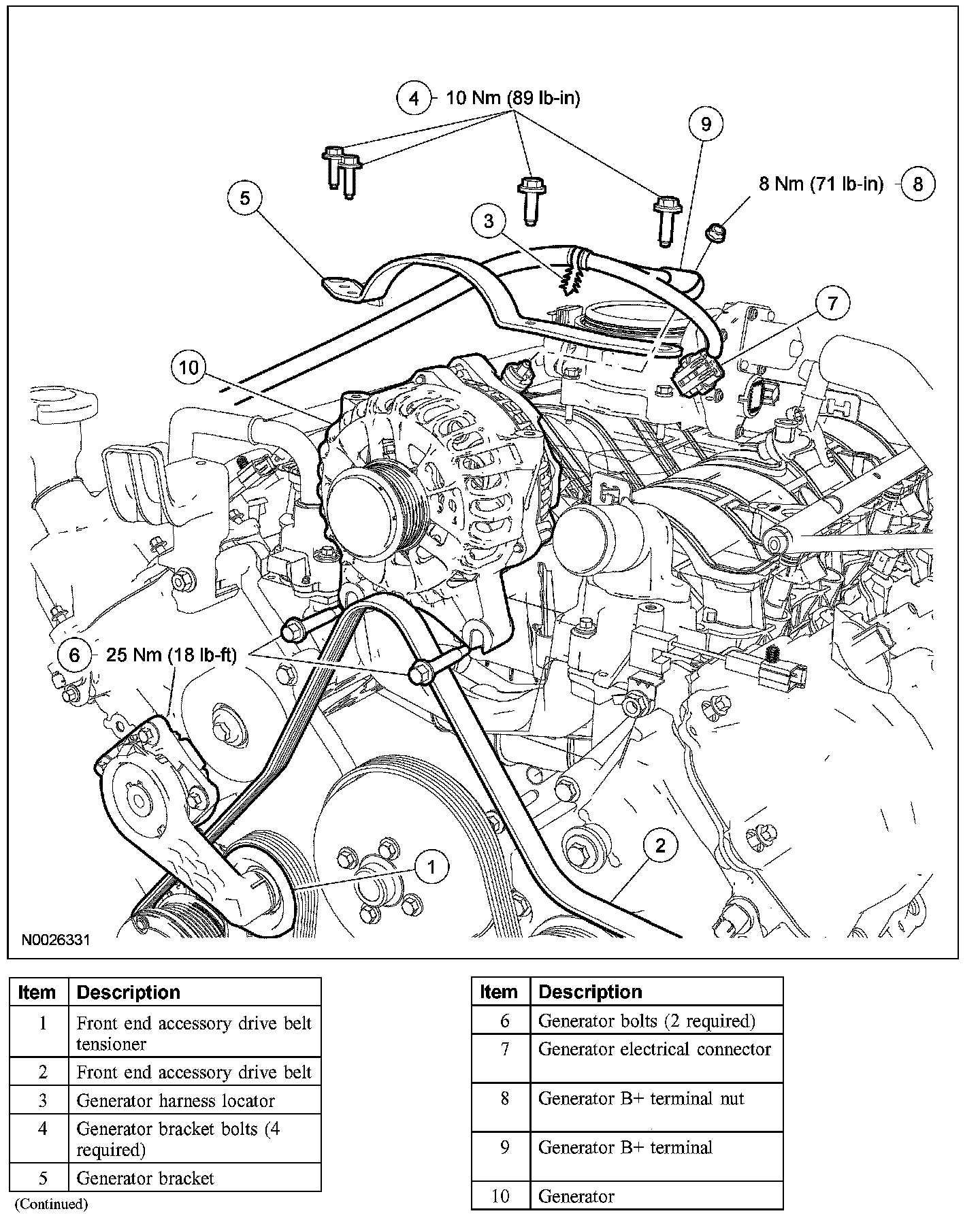 4 10 Nm (89 lb-in)

9

8 Nm (71 lb-in) 8

5

3

7

10

6 25 Nm (18 lb-ft)

1

2

N0026331

| Item | Description |
|---|---|
| 1 | Front end accessory drive belt tensioner |
| 2 | Front end accessory drive belt |
| 3 | Generator harness locator |
| 4 | Generator bracket bolts (4 required) |
| 5 | Generator bracket |

(Continued)

| Item | Description |
|---|---|
| 6 | Generator bolts (2 required) |
| 7 | Generator electrical connector |
| 8 | Generator B+ terminal nut |
| 9 | Generator B+ terminal |
| 10 | Generator |